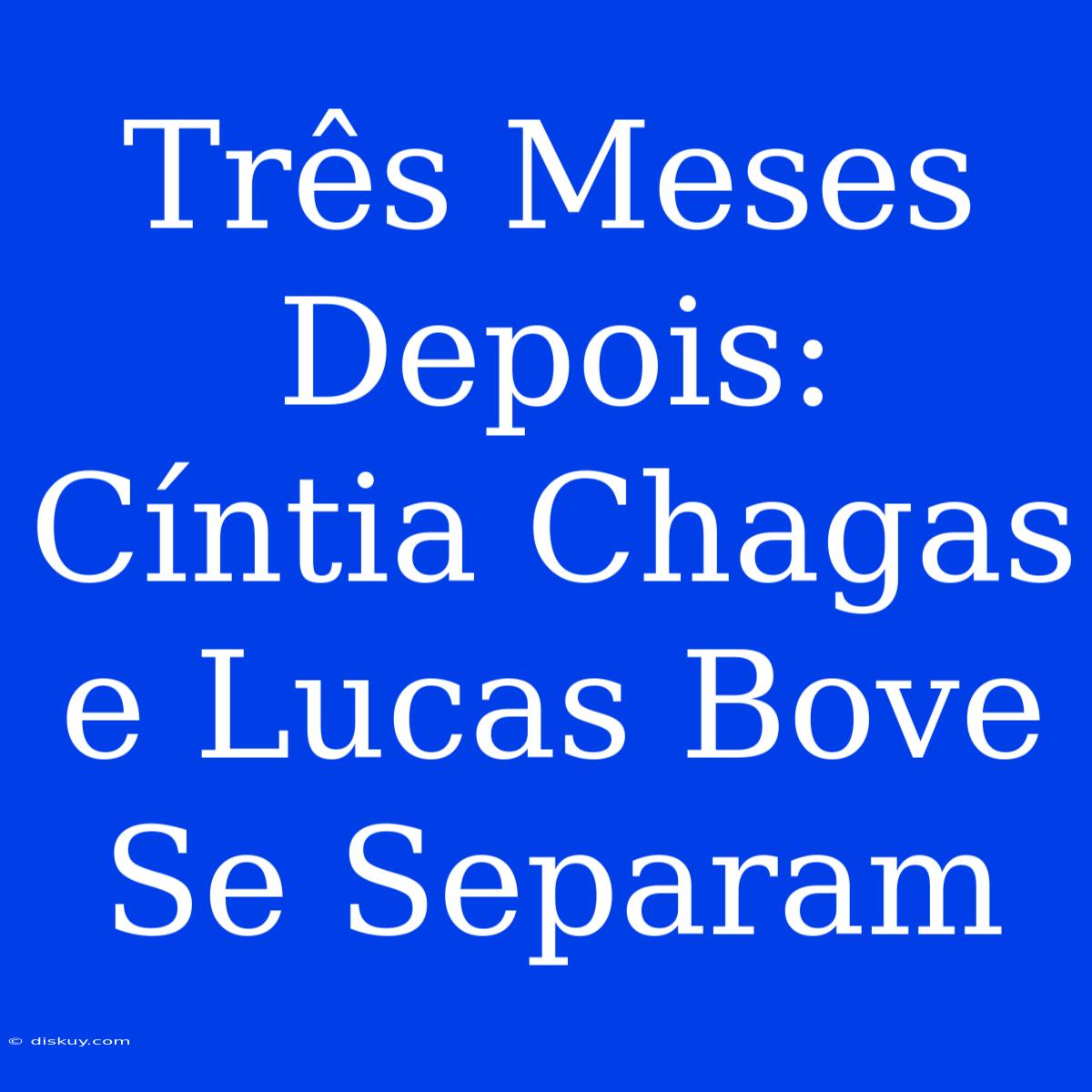 Três Meses Depois: Cíntia Chagas e Lucas Bove Se Separam

© diskuy.com